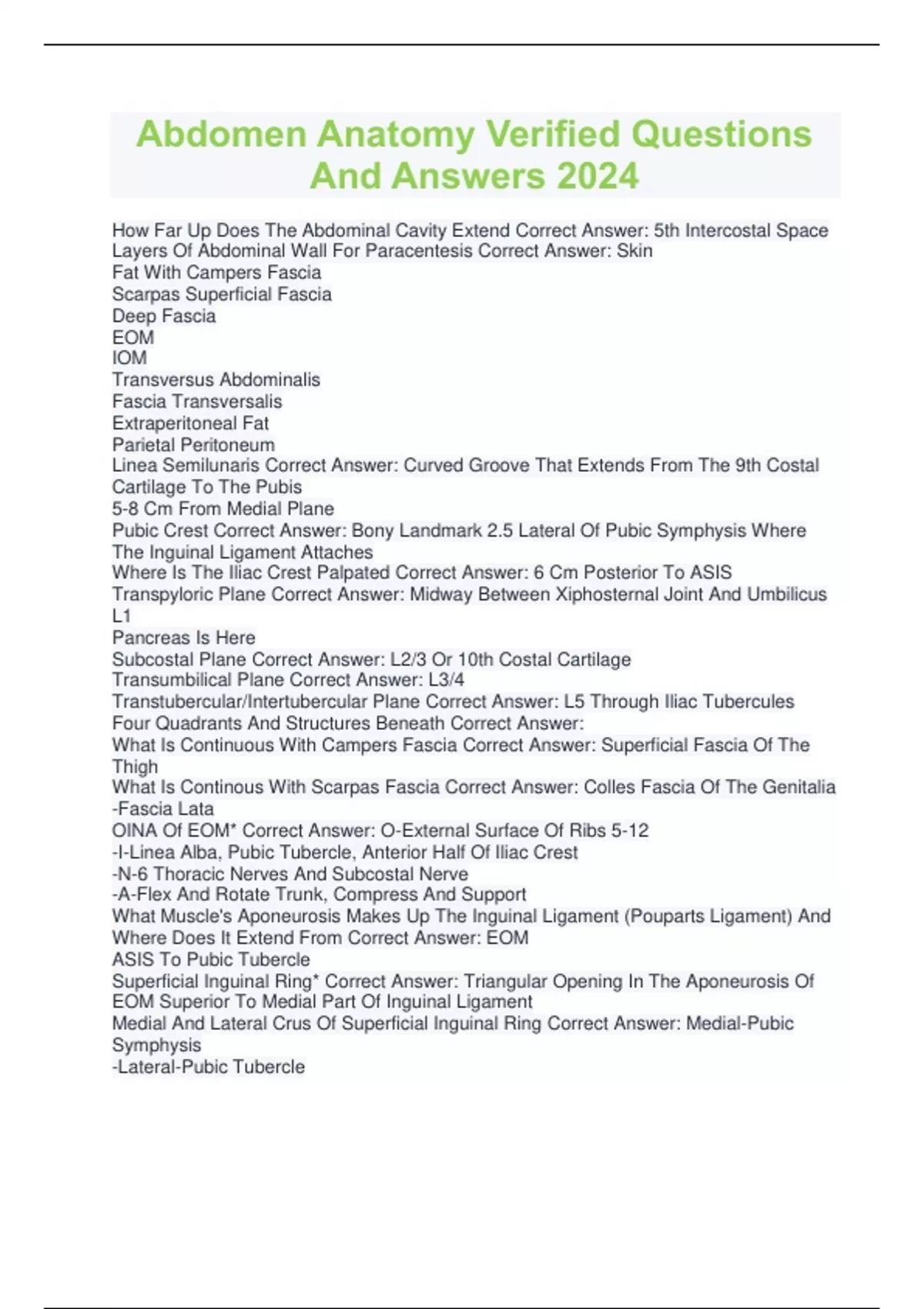 Abdomen Anatomy Verified Questions And Answers 2024

How Far Up Does The Abdominal Cavity Extend Correct Answer: 5th Intercostal Space
Layers Of Abdominal Wall For Paracentesis Correct Answer: Skin
Fat With Campers Fascia
Scarpas Superficial Fascia
Deep Fascia
EOM
IOM
Transversus Abdominalis
Fascia Transversalis
Extraperitoneal Fat
Parietal Peritoneum
Linea Semilunaris Correct Answer: Curved Groove That Extends From The 9th Costal Cartilage To The Pubis
5-8 Cm From Medial Plane
Pubic Crest Correct Answer: Bony Landmark 2.5 Lateral Of Pubic Symphysis Where The Inguinal Ligament Attaches
Where Is The Iliac Crest Palpated Correct Answer: 6 Cm Posterior To ASIS
Transpyloric Plane Correct Answer: Midway Between Xiphosternal Joint And Umbilicus
L1
Pancreas Is Here
Subcostal Plane Correct Answer: L2/3 Or 10th Costal Cartilage
Transumbilical Plane Correct Answer: L3/4
Transtubercular/Intertubercular Plane Correct Answer: L5 Through Iliac Tubercules
Four Quadrants And Structures Beneath Correct Answer:
What Is Continuous With Campers Fascia Correct Answer: Superficial Fascia Of The Thigh
What Is Continous With Scarpas Fascia Correct Answer: Colles Fascia Of The Genitalia
-Fascia Lata
OINA Of EOM* Correct Answer: O-External Surface Of Ribs 5-12
-I-Linea Alba, Pubic Tubercle, Anterior Half Of Iliac Crest
-N-6 Thoracic Nerves And Subcostal Nerve
-A-Flex And Rotate Trunk, Compress And Support
What Muscle's Aponeurosis Makes Up The Inguinal Ligament (Pouparts Ligament) And Where Does It Extend From Correct Answer: EOM
ASIS To Pubic Tubercle
Superficial Inguinal Ring* Correct Answer: Triangular Opening In The Aponeurosis Of EOM Superior To Medial Part Of Inguinal Ligament
Medial And Lateral Crus Of Superficial Inguinal Ring Correct Answer: Medial-Pubic Symphysis
-Lateral-Pubic Tubercle